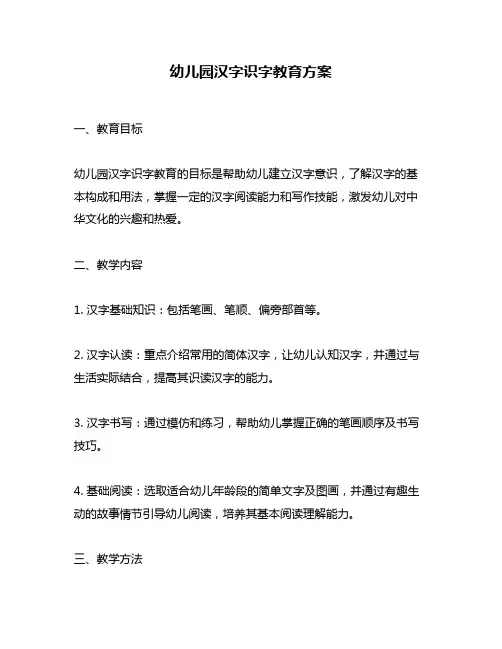 幼儿园汉字识字教育方案

一、教育目标

幼儿园汉字识字教育的目标是帮助幼儿建立汉字意识，了解汉字的基本构成和用法，掌握一定的汉字阅读能力和写作技能，激发幼儿对中华文化的兴趣和热爱。

二、教学内容

1. 汉字基础知识：包括笔画、笔顺、偏旁部首等。

2. 汉字认读：重点介绍常用的简体汉字，让幼儿认知汉字，并通过与生活实际结合，提高其识读汉字的能力。

3. 汉字书写：通过模仿和练习，帮助幼儿掌握正确的笔画顺序及书写技巧。

4. 基础阅读：选取适合幼儿年龄段的简单文字及图画，并通过有趣生动的故事情节引导幼儿阅读，培养其基本阅读理解能力。

三、教学方法